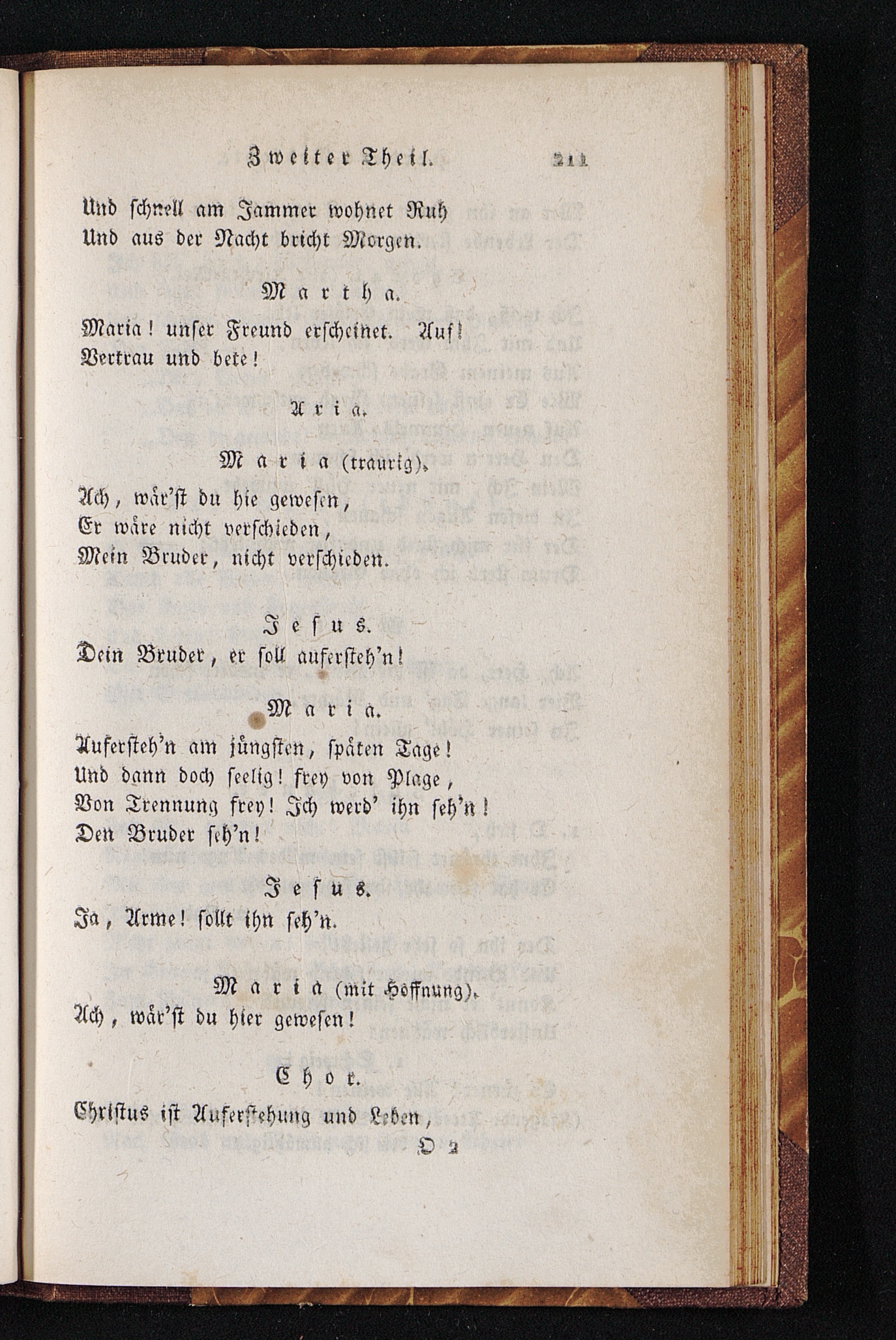 Zweiter Theil. 211

Und schnell am Jammer wohnet Ruh
Und aus der Nacht bricht Morgen.

Martha.

Maria! unser Freund erscheinet. Auf!
Vertrau und bete!

Aria.

Maria (traurig).

Ach, wär'st du hie gewesen,
Er wäre nicht verschieden,
Mein Bruder, nicht verschieden.

Jesus.

Dein Bruder, er soll aufersteh'n!

Maria.

Aufersteh'n am jüngsten, späten Tage!
Und dann doch seelig! frey von Plage,
Von Trennung frey! Ich werd' ihn seh'n!
Den Bruder seh'n!

Jesus.

Ja, Arme! sollt ihn seh'n.

Maria (mit Hoffnung).

Ach, wär'st du hier gewesen!

Chor.

Christus ist Auferstehung und Leben,

O 2